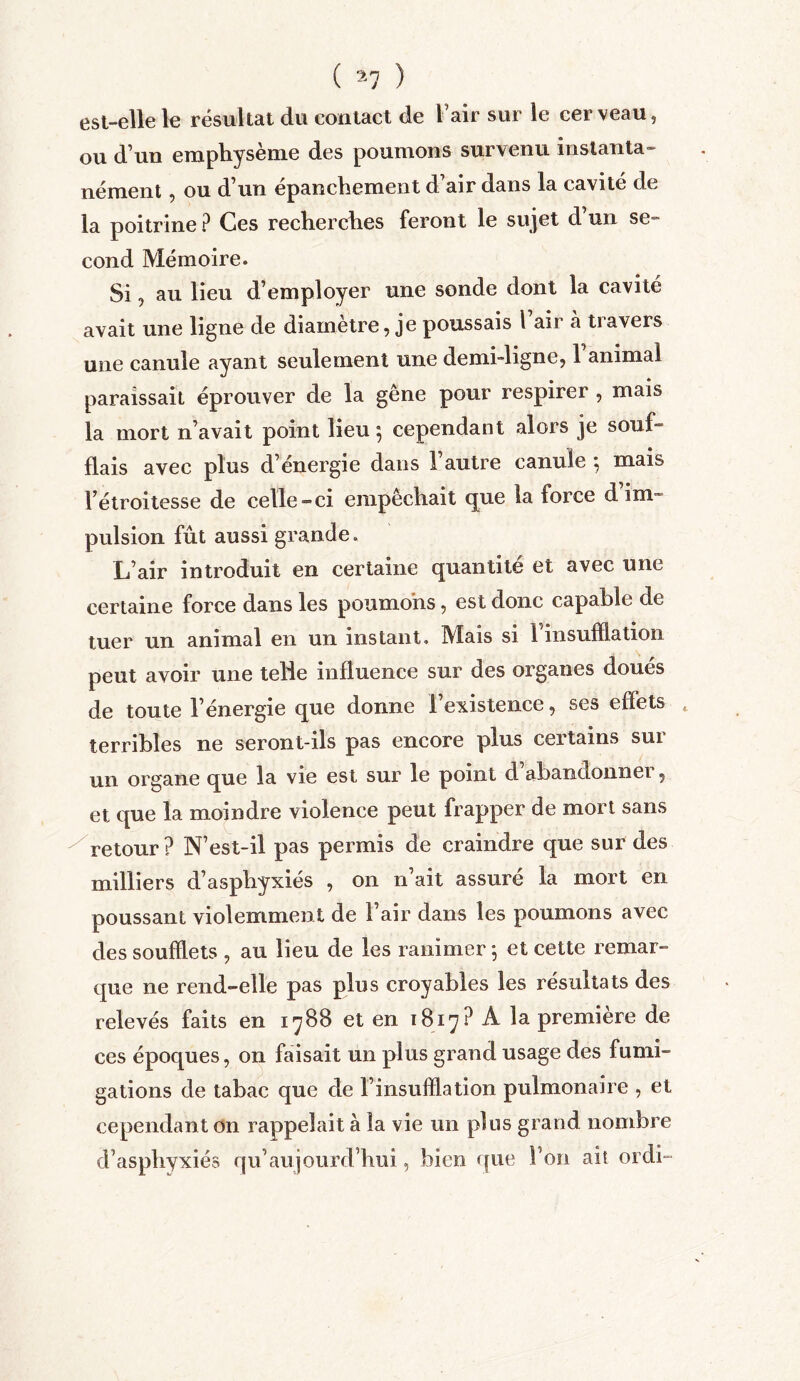 ( 27 )

est-elle le résultat du contact de l'air sur le cerveau, ou d'un emphysème des poumons survenu instantanément, ou d'un épanchement d'air dans la cavité de la poitrine? Ces recherches feront le sujet d'un second Mémoire.

Si, au lieu d'employer une sonde dont la cavité avait une ligne de diamètre, je poussais l'air à travers une canule ayant seulement une demi-ligne, l'animal paraissait éprouver de la gêne pour respirer, mais la mort n'avait point lieu; cependant alors je soufflais avec plus d'énergie dans l'autre canule; mais l'étroitesse de celle-ci empêchait que la force d'impulsion fût aussi grande.

L'air introduit en certaine quantité et avec une certaine force dans les poumons, est donc capable de tuer un animal en un instant. Mais si l'insufflation peut avoir une telle influence sur des organes doués de toute l'énergie que donne l'existence, ses effets terribles ne seront-ils pas encore plus certains sur un organe que la vie est sur le point d'abandonner, et que la moindre violence peut frapper de mort sans retour? N'est-il pas permis de craindre que sur des milliers d'asphyxiés, on n'ait assuré la mort en poussant violemment de l'air dans les poumons avec des soufflets, au lieu de les ranimer; et cette remarque ne rend-elle pas plus croyables les résultats des relevés faits en 1788 et en 1817? A la première de ces époques, on faisait un plus grand usage des fumigations de tabac que de l'insufflation pulmonaire, et cependant on rappelait à la vie un plus grand nombre d'asphyxiés qu'aujourd'hui, bien que l'on ait ordi-